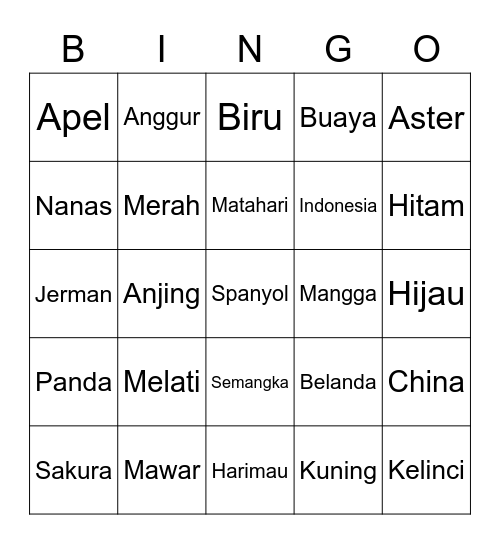 | B | I | N | G | O |
|---|---|---|---|---|
| Apel | Anggur | Biru | Buaya | Aster |
| Nanas | Merah | Matahari | Indonesia | Hitam |
| Jerman | Anjing | Spanyol | Mangga | Hijau |
| Panda | Melati | Semangka | Belanda | China |
| Sakura | Mawar | Harimau | Kuning | Kelinci |